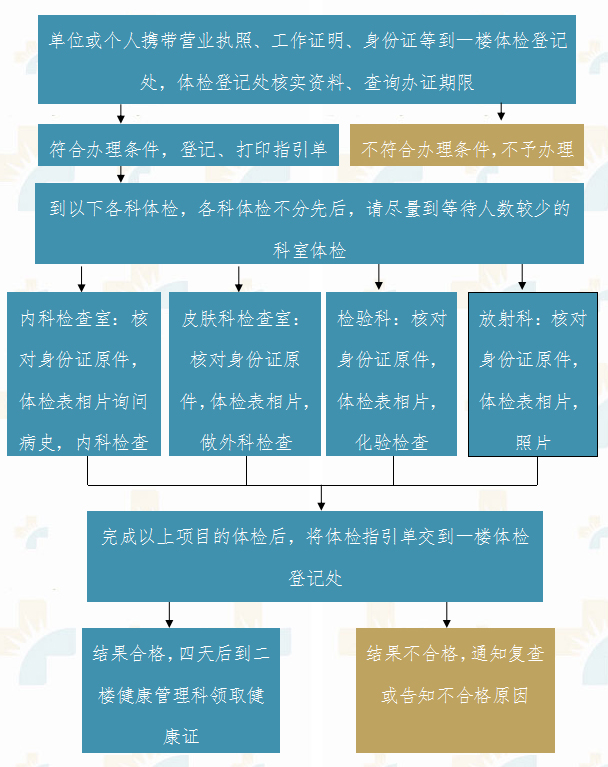 单位或个人携带营业执照、工作证明、身份证等到一楼体检登记处，体检登记处核实资料、查询办证期限

符合办理条件，登记、打印指引单

不符合办理条件，不予办理

到以下各科体检，各科体检不分先后，请尽量到等待人数较少的科室体检

内科检查室：核对身份证原件，体检表相片询问病史，内科检查

皮肤科检查室：核对身份证原件，体检表相片，做外科检查

检验科：核对身份证原件，体检表相片，化验检查

放射科：核对身份证原件，体检表相片，照片

完成以上项目的体检后，将体检指引单交到一楼体检登记处

结果合格，四天后到二楼健康管理科领取健康证

结果不合格，通知复查或告知不合格原因